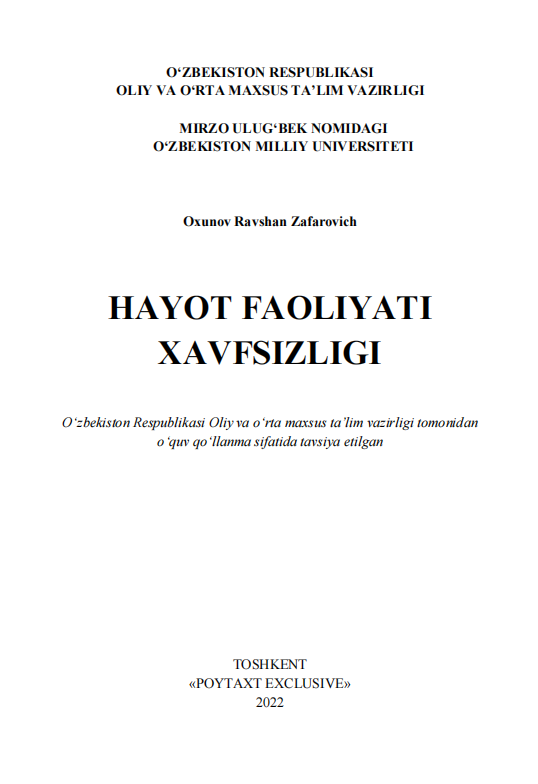 O‘ZBEKISTON RESPUBLIKASI
OLIY VA O‘RTA MAXSUS TA’LIM VAZIRLIGI

MIRZO ULUG‘BEK NOMIDAGI
O‘ZBEKISTON MILLIY UNIVERSITETI

Oxunov Ravshan Zafarovich

HAYOT FAOLIYATI
XAVFSIZLIGI

O‘zbekiston Respublikasi Oliy va o‘rta maxsus ta’lim vazirligi tomonidan o‘quv qo‘llanma sifatida tavsiya etilgan

TOSHKENT
«POYTAXT EXCLUSIVE»
2022